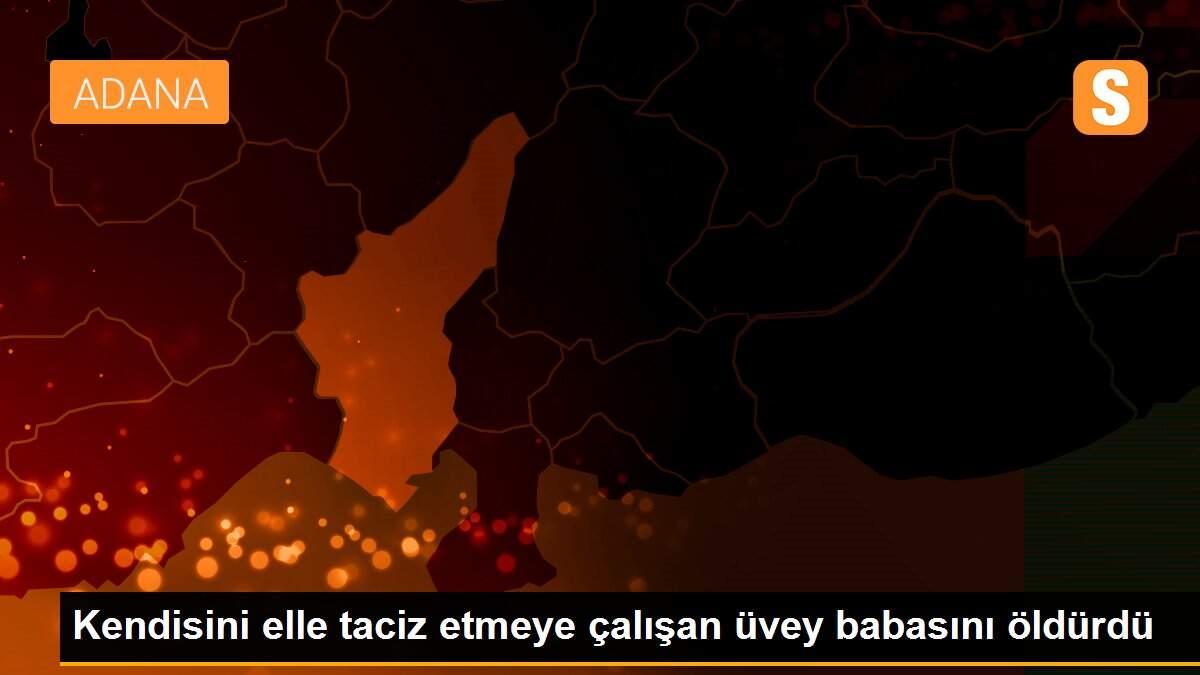 ADANA

S

Kendisini elle taciz etmeye çalışan üvey babasını öldürdü